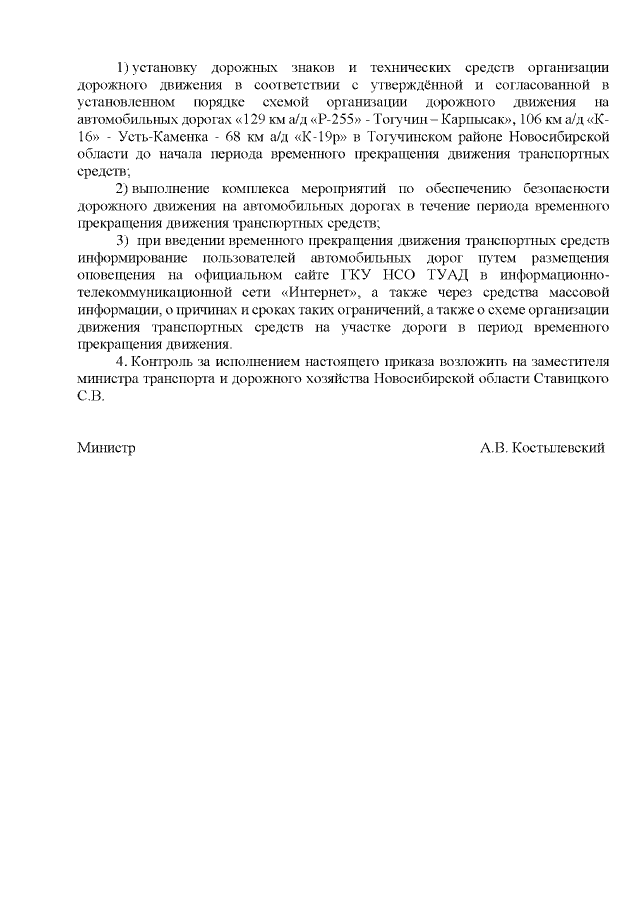 1) установку дорожных знаков и технических средств организации дорожного движения в соответствии с утверждённой и согласованной в установленном порядке схемой организации дорожного движения на автомобильных дорогах «129 км а/д «Р-255» - Тогучин – Карпысак», 106 км а/д «К-16» - Усть-Каменка - 68 км а/д «К-19р» в Тогучинском районе Новосибирской области до начала периода временного прекращения движения транспортных средств;

2) выполнение комплекса мероприятий по обеспечению безопасности дорожного движения на автомобильных дорогах в течение периода временного прекращения движения транспортных средств;

3) при введении временного прекращения движения транспортных средств информирование пользователей автомобильных дорог путем размещения оповещения на официальном сайте ГКУ НСО ТУАД в информационно-телекоммуникационной сети «Интернет», а также через средства массовой информации, о причинах и сроках таких ограничений, а также о схеме организации движения транспортных средств на участке дороги в период временного прекращения движения.

4. Контроль за исполнением настоящего приказа возложить на заместителя министра транспорта и дорожного хозяйства Новосибирской области Ставицкого С.В.

Министр А.В. Костылевский